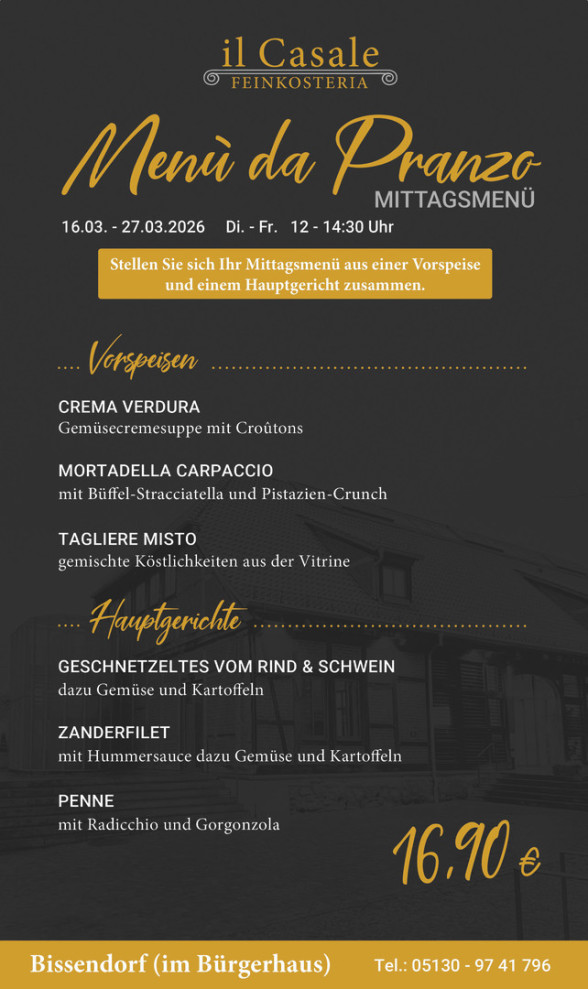 il Casale
FEINKOSTERIA

Menù da Pranzo
MITTAGSMENÜ

16.03. - 27.03.2026 Di. - Fr. 12 - 14:30 Uhr

Stellen Sie sich Ihr Mittagsmenü aus einer Vorspeise und einem Hauptgericht zusammen.

Vorspeisen

CREMA VERDURA
Gemüsecremesuppe mit Croûtons

MORTADELLA CARPACCIO
mit Büffel-Stracciatella und Pistazien-Crunch

TAGLIERE MISTO
gemischte Köstlichkeiten aus der Vitrine

Hauptgerichte

GESCHNETZELTES VOM RIND & SCHWEIN
dazu Gemüse und Kartoffeln

ZANDERFILET
mit Hummersauce dazu Gemüse und Kartoffeln

PENNE
mit Radicchio und Gorgonzola

16,90 €

Bissendorf (im Bürgerhaus) Tel.: 05130 - 97 41 796